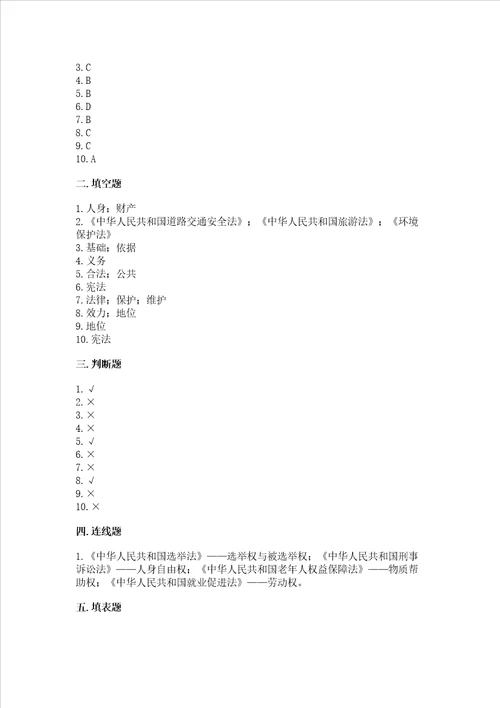 3. C
4. B
5. B
6. D
7. B
8. C
9. C
10. A

二. 填空题

1. 人身；财产
2. 《中华人民共和国道路交通安全法》；《中华人民共和国旅游法》；《环境保护法》
3. 基础；依据
4. 义务
5. 合法；公共
6. 宪法
7. 法律；保护；维护
8. 效力；地位
9. 地位
10. 宪法

三. 判断题

1. √
2. ×
3. ×
4. ×
5. √
6. ×
7. ×
8. √
9. ×
10. ×

四. 连线题

1. 《中华人民共和国选举法》——选举权与被选举权；《中华人民共和国刑事诉讼法》——人身自由权；《中华人民共和国老年人权益保障法》——物质帮助权；《中华人民共和国就业促进法》——劳动权。

五. 填表题